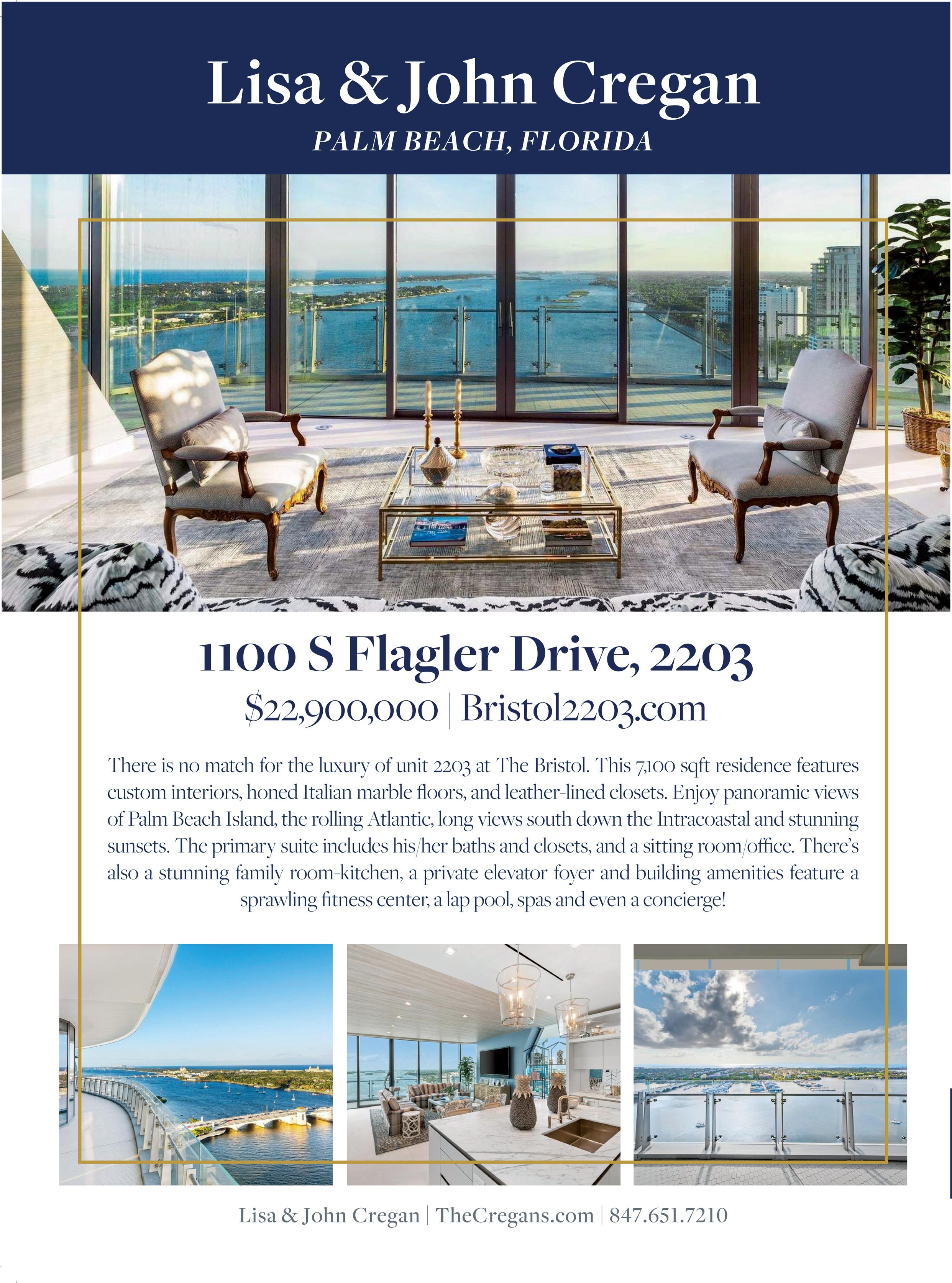 Lisa & John Cregan

PALM BEACH, FLORIDA

1100 S Flagler Drive, 2203

$22,900,000 | Bristol2203.com

There is no match for the luxury of unit 2203 at The Bristol. This 7,100 sqft residence features custom interiors, honed Italian marble floors, and leather-lined closets. Enjoy panoramic views of Palm Beach Island, the rolling Atlantic, long views south down the Intracoastal and stunning sunsets. The primary suite includes his/her baths and closets, and a sitting room/office. There's also a stunning family room-kitchen, a private elevator foyer and building amenities feature a sprawling fitness center, a lap pool, spas and even a concierge!

Lisa & John Cregan | TheCregans.com | 847.651.7210